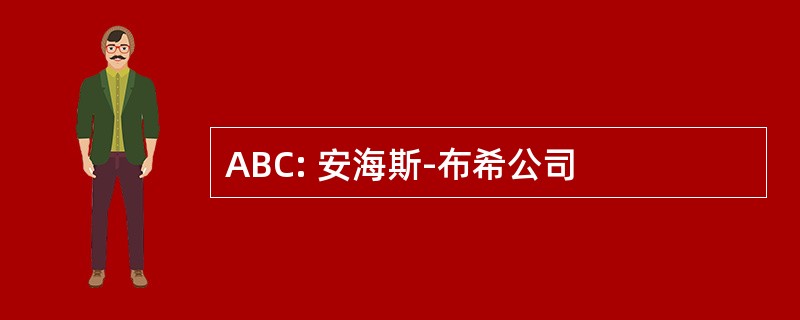 ABC: 安海斯-布希公司